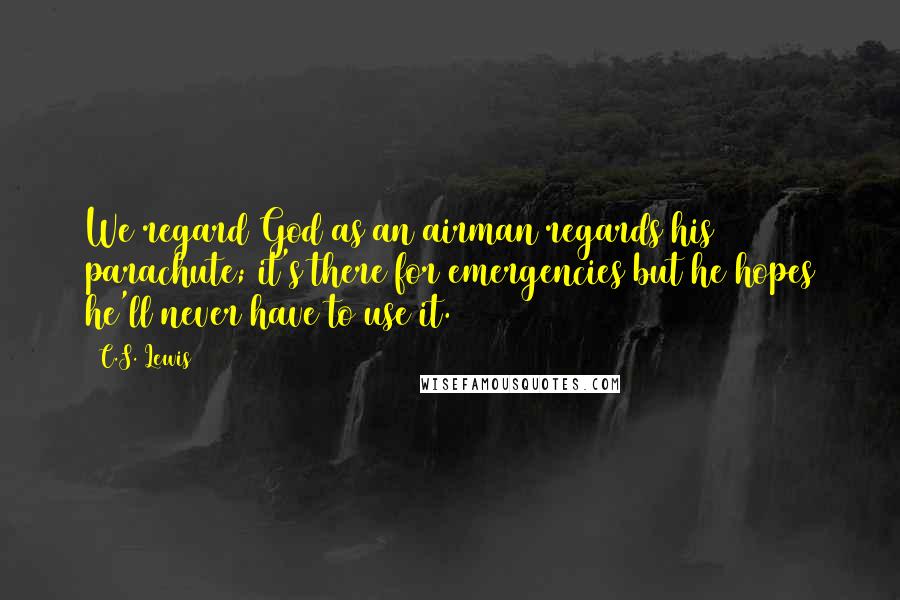 We regard God as an airman regards his parachute; it's there for emergencies but he hopes he'll never have to use it.

C.S. Lewis

WISEFAMOUSQUOTES.COM